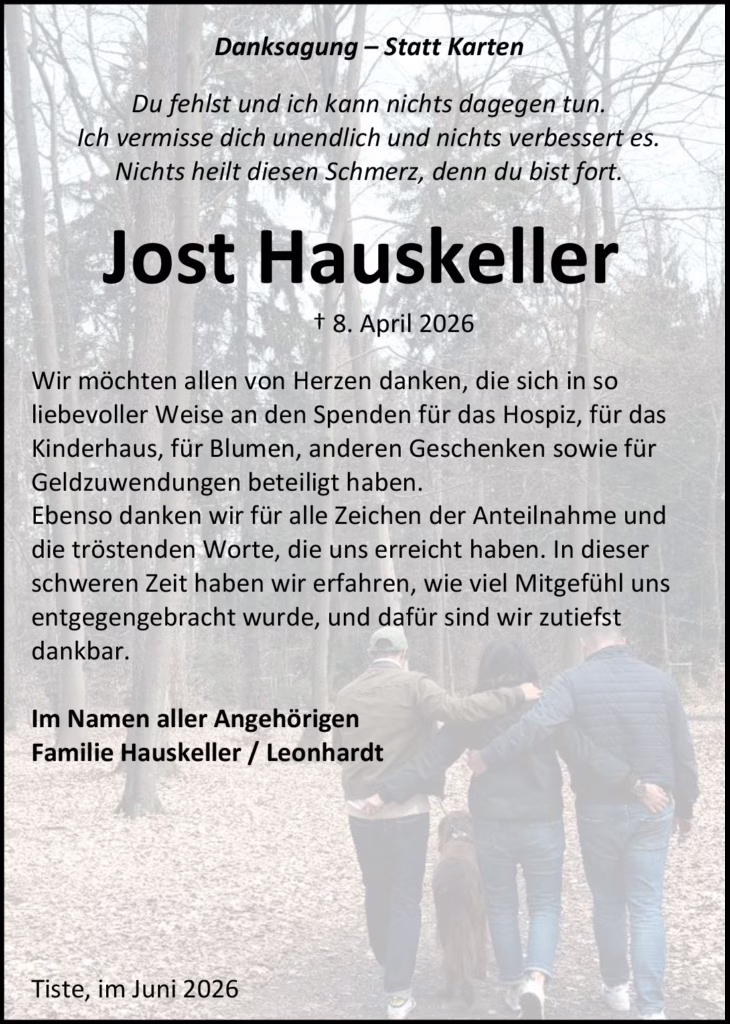 Danksagung – Statt Karten

Du fehlst und ich kann nichts dagegen tun.
Ich vermisse dich unendlich und nichts verbessert es.
Nichts heilt diesen Schmerz, denn du bist fort.

Jost Hauskeller

† 8. April 2026

Wir möchten allen von Herzen danken, die sich in so liebevoller Weise an den Spenden für das Hospiz, für das Kinderhaus, für Blumen, anderen Geschenken sowie für Geldzuwendungen beteiligt haben.
Ebenso danken wir für alle Zeichen der Anteilnahme und die tröstenden Worte, die uns erreicht haben. In dieser schweren Zeit haben wir erfahren, wie viel Mitgefühl uns entgegengebracht wurde, und dafür sind wir zutiefst dankbar.

Im Namen aller Angehörigen
Familie Hauskeller / Leonhardt

Tiste, im Juni 2026